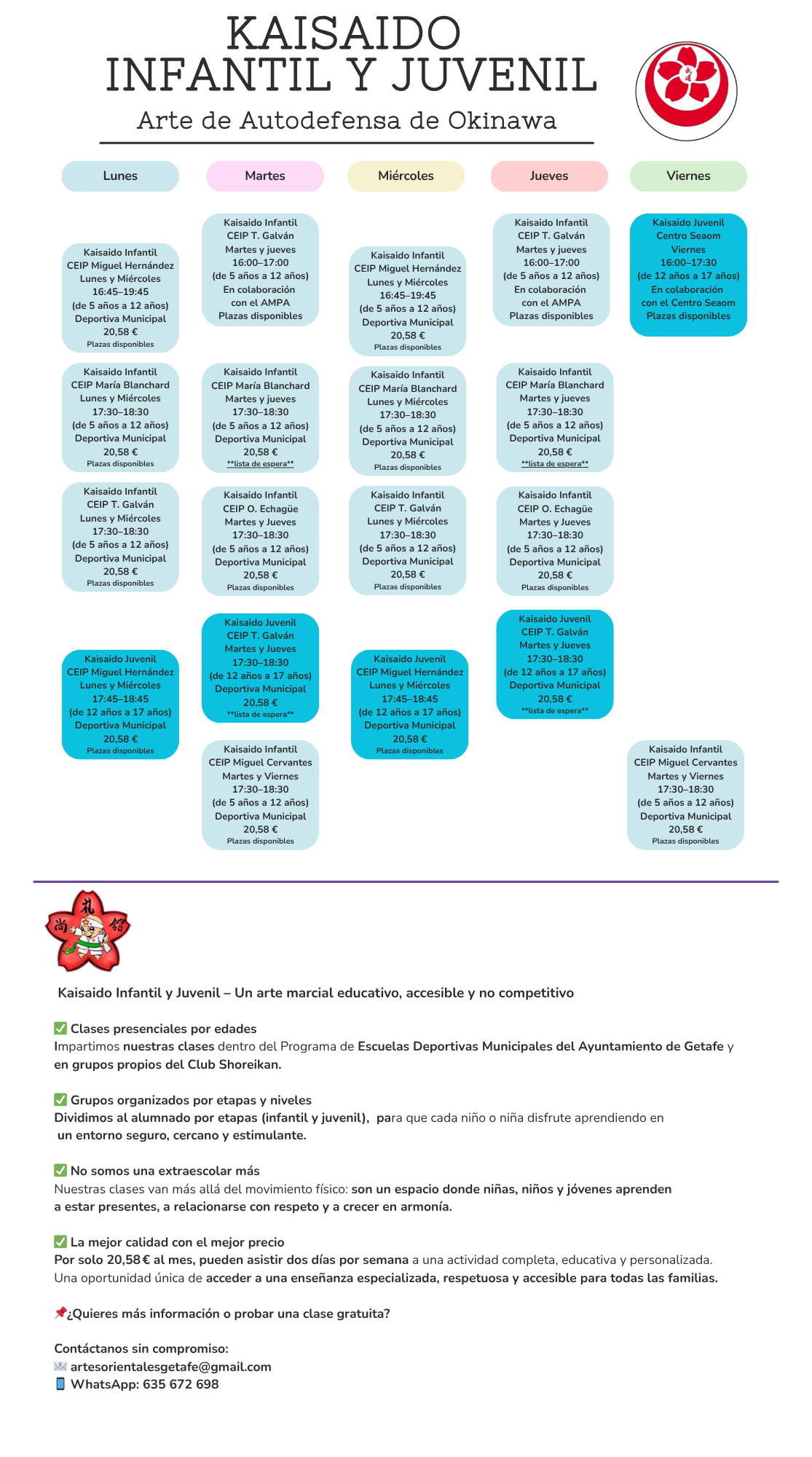 KAISAIDO
INFANTIL Y JUVENIL
Arte de Autodefensa de Okinawa

Lunes

Kaisaido Infantil
CEIP Miguel Hernández
Lunes y Miércoles
16:45–19:45
(de 5 años a 12 años)
Deportiva Municipal
20,58 €
Plazas disponibles

Kaisaido Infantil
CEIP María Blanchard
Lunes y Miércoles
17:30–18:30
(de 5 años a 12 años)
Deportiva Municipal
20,58 €
Plazas disponibles

Kaisaido Infantil
CEIP T. Galván
Lunes y Miércoles
17:30–18:30
(de 5 años a 12 años)
Deportiva Municipal
20,58 €
Plazas disponibles

Kaisaido Juvenil
CEIP Miguel Hernández
Lunes y Miércoles
17:45–18:45
(de 12 años a 17 años)
Deportiva Municipal
20,58 €
Plazas disponibles

Martes

Kaisaido Infantil
CEIP T. Galván
Martes y jueves
16:00–17:00
(de 5 años a 12 años)
En colaboración
con el AMPA
Plazas disponibles

Kaisaido Infantil
CEIP María Blanchard
Martes y jueves
17:30–18:30
(de 5 años a 12 años)
Deportiva Municipal
20,58 €
**lista de espera**

Kaisaido Infantil
CEIP O. Echagüe
Martes y Jueves
17:30–18:30
(de 5 años a 12 años)
Deportiva Municipal
20,58 €
Plazas disponibles

Kaisaido Juvenil
CEIP T. Galván
Martes y Jueves
17:30–18:30
(de 12 años a 17 años)
Deportiva Municipal
20,58 €
**lista de espera**

Kaisaido Infantil
CEIP Miguel Cervantes
Martes y Viernes
17:30–18:30
(de 5 años a 12 años)
Deportiva Municipal
20,58 €
Plazas disponibles

Miércoles

Kaisaido Infantil
CEIP Miguel Hernández
Lunes y Miércoles
16:45–19:45
(de 5 años a 12 años)
Deportiva Municipal
20,58 €
Plazas disponibles

Kaisaido Infantil
CEIP María Blanchard
Lunes y Miércoles
17:30–18:30
(de 5 años a 12 años)
Deportiva Municipal
20,58 €
Plazas disponibles

Kaisaido Infantil
CEIP T. Galván
Lunes y Miércoles
17:30–18:30
(de 5 años a 12 años)
Deportiva Municipal
20,58 €
Plazas disponibles

Kaisaido Juvenil
CEIP Miguel Hernández
Lunes y Miércoles
17:45–18:45
(de 12 años a 17 años)
Deportiva Municipal
20,58 €
Plazas disponibles

Jueves

Kaisaido Infantil
CEIP T. Galván
Martes y jueves
16:00–17:00
(de 5 años a 12 años)
En colaboración
con el AMPA
Plazas disponibles

Kaisaido Infantil
CEIP María Blanchard
Martes y jueves
17:30–18:30
(de 5 años a 12 años)
Deportiva Municipal
20,58 €
**lista de espera**

Kaisaido Infantil
CEIP O. Echagüe
Martes y Jueves
17:30–18:30
(de 5 años a 12 años)
Deportiva Municipal
20,58 €
Plazas disponibles

Kaisaido Juvenil
CEIP T. Galván
Martes y Jueves
17:30–18:30
(de 12 años a 17 años)
Deportiva Municipal
20,58 €
**lista de espera**

Viernes

Kaisaido Juvenil
Centro Seaom
Viernes
16:00–17:30
(de 12 años a 17 años)
En colaboración
con el Centro Seaom
Plazas disponibles

Kaisaido Infantil
CEIP Miguel Cervantes
Martes y Viernes
17:30–18:30
(de 5 años a 12 años)
Deportiva Municipal
20,58 €
Plazas disponibles

Kaisaido Infantil y Juvenil – Un arte marcial educativo, accesible y no competitivo

✅ Clases presenciales por edades
Impartimos nuestras clases dentro del Programa de Escuelas Deportivas Municipales del Ayuntamiento de Getafe y en grupos propios del Club Shoreikan.

✅ Grupos organizados por etapas y niveles
Dividimos al alumnado por etapas (infantil y juvenil), para que cada niño o niña disfrute aprendiendo en un entorno seguro, cercano y estimulante.

✅ No somos una extraescolar más
Nuestras clases van más allá del movimiento físico: son un espacio donde niñas, niños y jóvenes aprenden a estar presentes, a relacionarse con respeto y a crecer en armonía.

✅ La mejor calidad con el mejor precio
Por solo 20,58 € al mes, pueden asistir dos días por semana a una actividad completa, educativa y personalizada. Una oportunidad única de acceder a una enseñanza especializada, respetuosa y accesible para todas las familias.

📌¿Quieres más información o probar una clase gratuita?

Contáctanos sin compromiso:
✉️ artesorientalesgetafe@gmail.com
📱 WhatsApp: 635 672 698